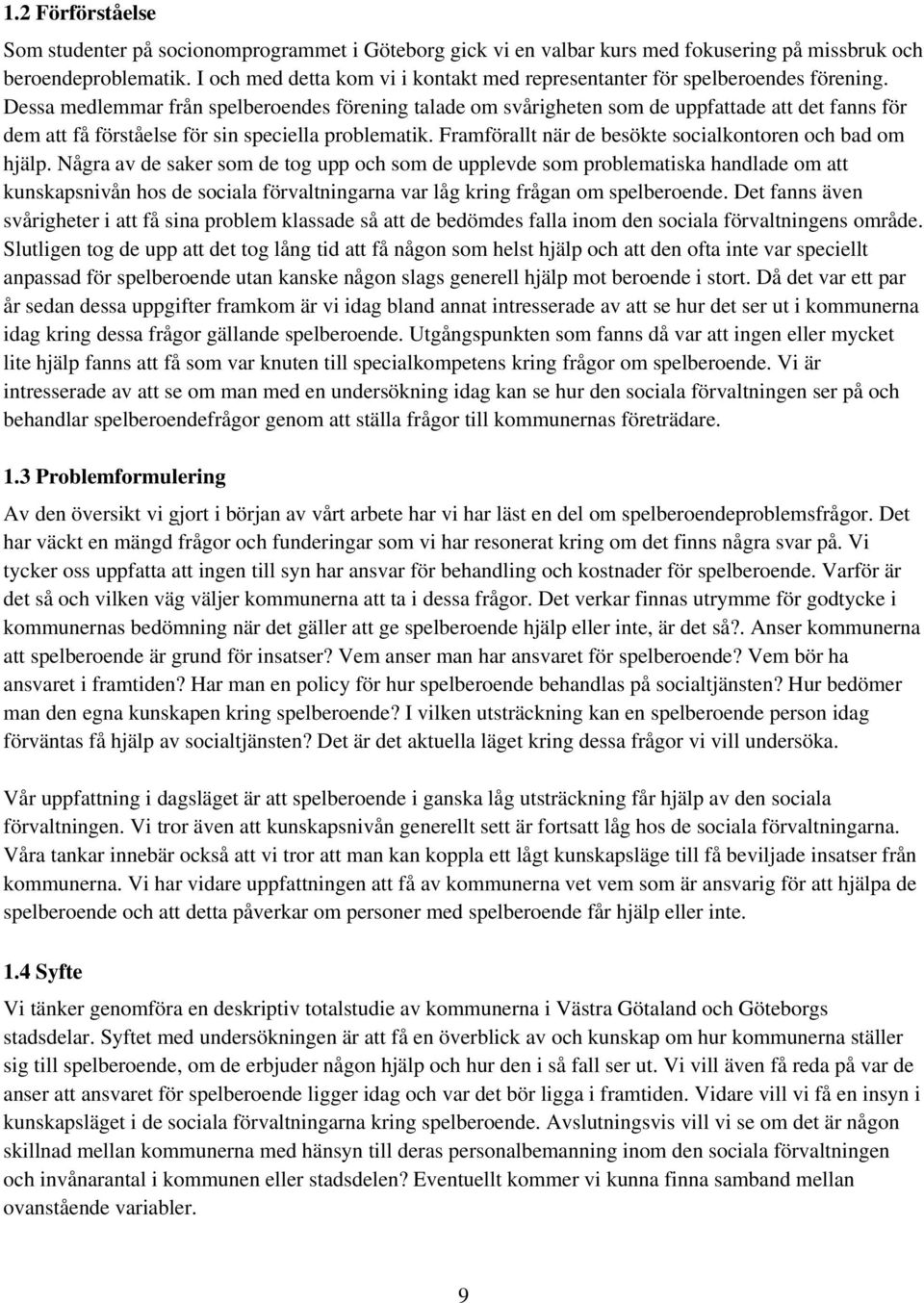 1.2 Förförståelse

Som studenter på socionomprogrammet i Göteborg gick vi en valbar kurs med fokusering på missbruk och beroendeproblematik. I och med detta kom vi i kontakt med representanter för spelberoendes förening. Dessa medlemmar från spelberoendes förening talade om svårigheten som de uppfattade att det fanns för dem att få förståelse för sin speciella problematik. Framförallt när de besökte socialkontoren och bad om hjälp. Några av de saker som de tog upp och som de upplevde som problematiska handlade om att kunskapsnivån hos de sociala förvaltningarna var låg kring frågan om spelberoende. Det fanns även svårigheter i att få sina problem klassade så att de bedömdes falla inom den sociala förvaltningens område. Slutligen tog de upp att det tog lång tid att få någon som helst hjälp och att den ofta inte var speciellt anpassad för spelberoende utan kanske någon slags generell hjälp mot beroende i stort. Då det var ett par år sedan dessa uppgifter framkom är vi idag bland annat intresserade av att se hur det ser ut i kommunerna idag kring dessa frågor gällande spelberoende. Utgångspunkten som fanns då var att ingen eller mycket lite hjälp fanns att få som var knuten till specialkompetens kring frågor om spelberoende. Vi är intresserade av att se om man med en undersökning idag kan se hur den sociala förvaltningen ser på och behandlar spelberoendefrågor genom att ställa frågor till kommunernas företrädare.

1.3 Problemformulering

Av den översikt vi gjort i början av vårt arbete har vi har läst en del om spelberoendeproblemsfrågor. Det har väckt en mängd frågor och funderingar som vi har resonerat kring om det finns några svar på. Vi tycker oss uppfatta att ingen till syn har ansvar för behandling och kostnader för spelberoende. Varför är det så och vilken väg väljer kommunerna att ta i dessa frågor. Det verkar finnas utrymme för godtycke i kommunernas bedömning när det gäller att ge spelberoende hjälp eller inte, är det så?. Anser kommunerna att spelberoende är grund för insatser? Vem anser man har ansvaret för spelberoende? Vem bör ha ansvaret i framtiden? Har man en policy för hur spelberoende behandlas på socialtjänsten? Hur bedömer man den egna kunskapen kring spelberoende? I vilken utsträckning kan en spelberoende person idag förväntas få hjälp av socialtjänsten? Det är det aktuella läget kring dessa frågor vi vill undersöka.

Vår uppfattning i dagsläget är att spelberoende i ganska låg utsträckning får hjälp av den sociala förvaltningen. Vi tror även att kunskapsnivån generellt sett är fortsatt låg hos de sociala förvaltningarna. Våra tankar innebär också att vi tror att man kan koppla ett lågt kunskapsläge till få beviljade insatser från kommunerna. Vi har vidare uppfattningen att få av kommunerna vet vem som är ansvarig för att hjälpa de spelberoende och att detta påverkar om personer med spelberoende får hjälp eller inte.

1.4 Syfte

Vi tänker genomföra en deskriptiv totalstudie av kommunerna i Västra Götaland och Göteborgs stadsdelar. Syftet med undersökningen är att få en överblick av och kunskap om hur kommunerna ställer sig till spelberoende, om de erbjuder någon hjälp och hur den i så fall ser ut. Vi vill även få reda på var de anser att ansvaret för spelberoende ligger idag och var det bör ligga i framtiden. Vidare vill vi få en insyn i kunskapsläget i de sociala förvaltningarna kring spelberoende. Avslutningsvis vill vi se om det är någon skillnad mellan kommunerna med hänsyn till deras personalbemanning inom den sociala förvaltningen och invånarantal i kommunen eller stadsdelen? Eventuellt kommer vi kunna finna samband mellan ovanstående variabler.

9